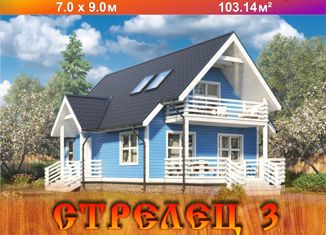 7.0 x 9.0м

103.14м²

СТРЕЛЕЦ 3